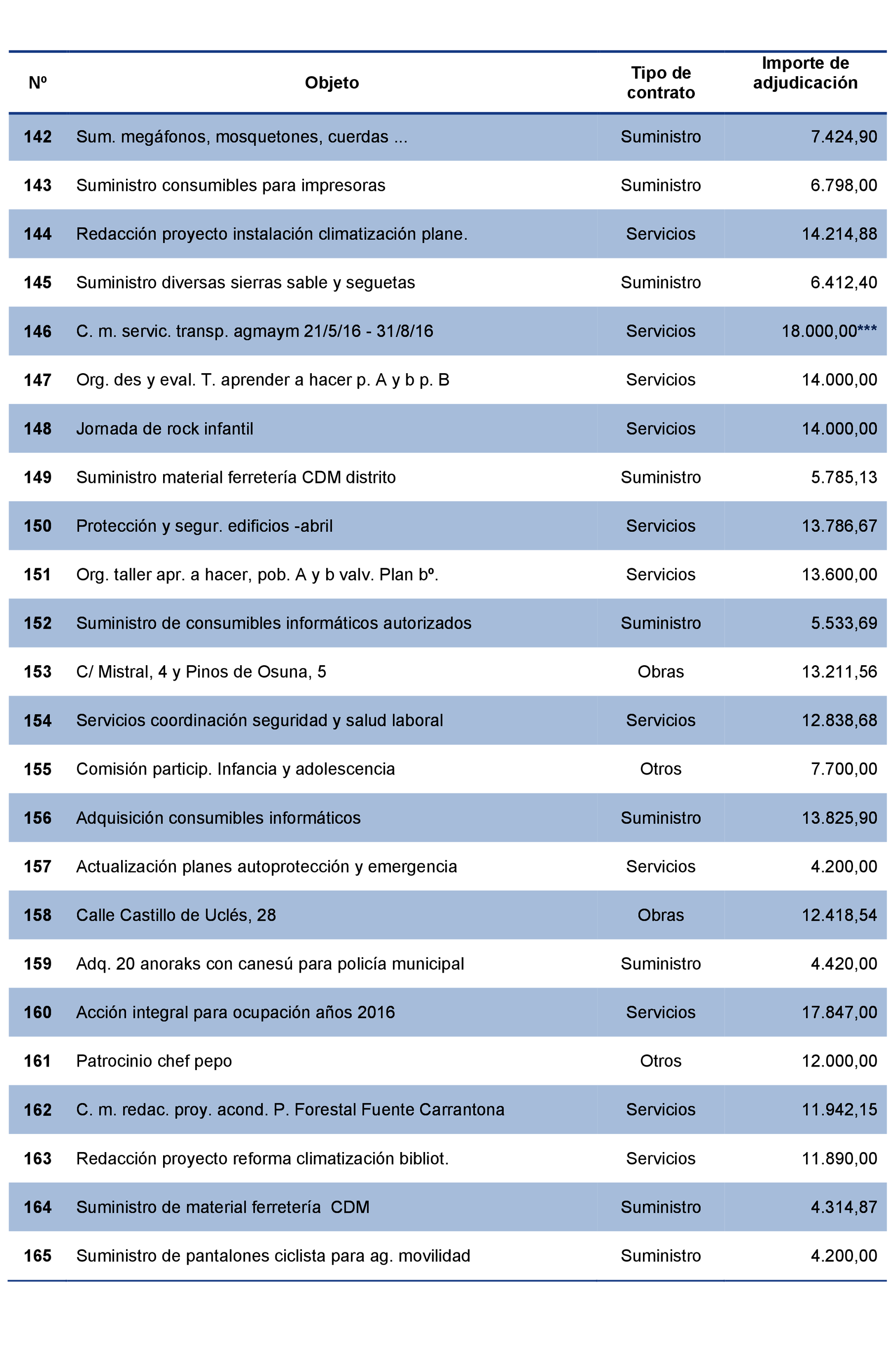 | Nº | Objeto | Tipo de contrato | Importe de adjudicación |
|---|---|---|---|
| 142 | Sum. megáfonos, mosquetones, cuerdas ... | Suministro | 7.424,90 |
| 143 | Suministro consumibles para impresoras | Suministro | 6.798,00 |
| 144 | Redacción proyecto instalación climatización plane. | Servicios | 14.214,88 |
| 145 | Suministro diversas sierras sable y seguetas | Suministro | 6.412,40 |
| 146 | C. m. servic. transp. agmaym 21/5/16 - 31/8/16 | Servicios | 18.000,00*** |
| 147 | Org. des y eval. T. aprender a hacer p. A y b p. B | Servicios | 14.000,00 |
| 148 | Jornada de rock infantil | Servicios | 14.000,00 |
| 149 | Suministro material ferretería CDM distrito | Suministro | 5.785,13 |
| 150 | Protección y segur. edificios -abril | Servicios | 13.786,67 |
| 151 | Org. taller apr. a hacer, pob. A y b valv. Plan bº. | Servicios | 13.600,00 |
| 152 | Suministro de consumibles informáticos autorizados | Suministro | 5.533,69 |
| 153 | C/ Mistral, 4 y Pinos de Osuna, 5 | Obras | 13.211,56 |
| 154 | Servicios coordinación seguridad y salud laboral | Servicios | 12.838,68 |
| 155 | Comisión particip. Infancia y adolescencia | Otros | 7.700,00 |
| 156 | Adquisición consumibles informáticos | Suministro | 13.825,90 |
| 157 | Actualización planes autoprotección y emergencia | Servicios | 4.200,00 |
| 158 | Calle Castillo de Uclés, 28 | Obras | 12.418,54 |
| 159 | Adq. 20 anoraks con canesú para policía municipal | Suministro | 4.420,00 |
| 160 | Acción integral para ocupación años 2016 | Servicios | 17.847,00 |
| 161 | Patrocinio chef pepo | Otros | 12.000,00 |
| 162 | C. m. redac. proy. acond. P. Forestal Fuente Carrantona | Servicios | 11.942,15 |
| 163 | Redacción proyecto reforma climatización bibliot. | Servicios | 11.890,00 |
| 164 | Suministro de material ferretería CDM | Suministro | 4.314,87 |
| 165 | Suministro de pantalones ciclista para ag. movilidad | Suministro | 4.200,00 |